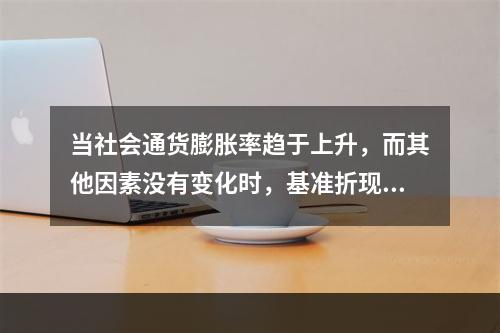 当社会通货膨胀率趋于上升，而其他因素没有变化时，基准折现...